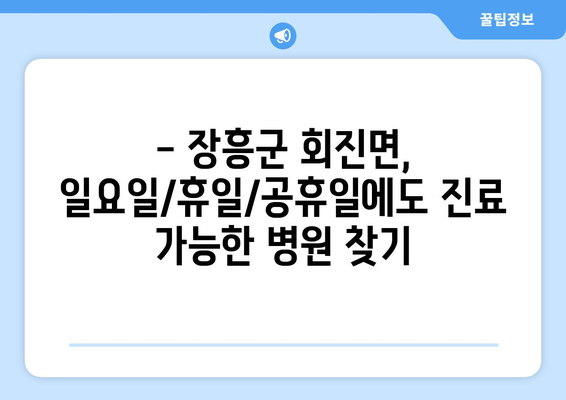 꿀팁정보

– 장흥군 회진면, 일요일/휴일/공휴일에도 진료 가능한 병원 찾기